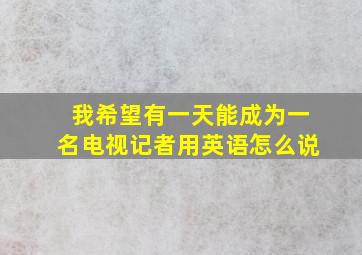 我希望有一天能成为一名电视记者用英语怎么说